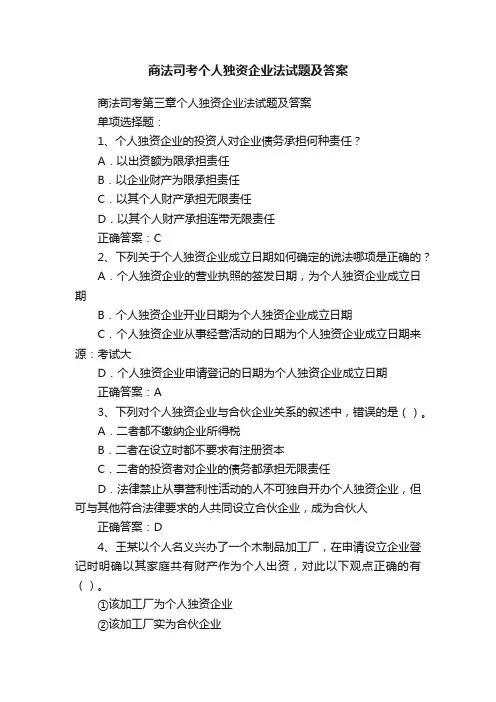 商法司考个人独资企业法试题及答案

商法司考第三章个人独资企业法试题及答案

单项选择题：

1、个人独资企业的投资人对企业债务承担何种责任？

A．以出资额为限承担责任

B．以企业财产为限承担责任

C．以其个人财产承担无限责任

D．以其个人财产承担连带无限责任

正确答案：C

2、下列关于个人独资企业成立日期如何确定的说法哪项是正确的？

A．个人独资企业的营业执照的签发日期，为个人独资企业成立日期

B．个人独资企业开业日期为个人独资企业成立日期

C．个人独资企业从事经营活动的日期为个人独资企业成立日期来源：考试大

D．个人独资企业申请登记的日期为个人独资企业成立日期

正确答案：A

3、下列对个人独资企业与合伙企业关系的叙述中，错误的是（ ）。

A．二者都不缴纳企业所得税

B．二者在设立时都不要求有注册资本

C．二者的投资者对企业的债务都承担无限责任

D．法律禁止从事营利性活动的人不可独自开办个人独资企业，但可与其他符合法律要求的人共同设立合伙企业，成为合伙人

正确答案：D

4、王某以个人名义兴办了一个木制品加工厂，在申请设立企业登记时明确以其家庭共有财产作为个人出资，对此以下观点正确的有（ ）。

①该加工厂为个人独资企业

②该加工厂实为合伙企业